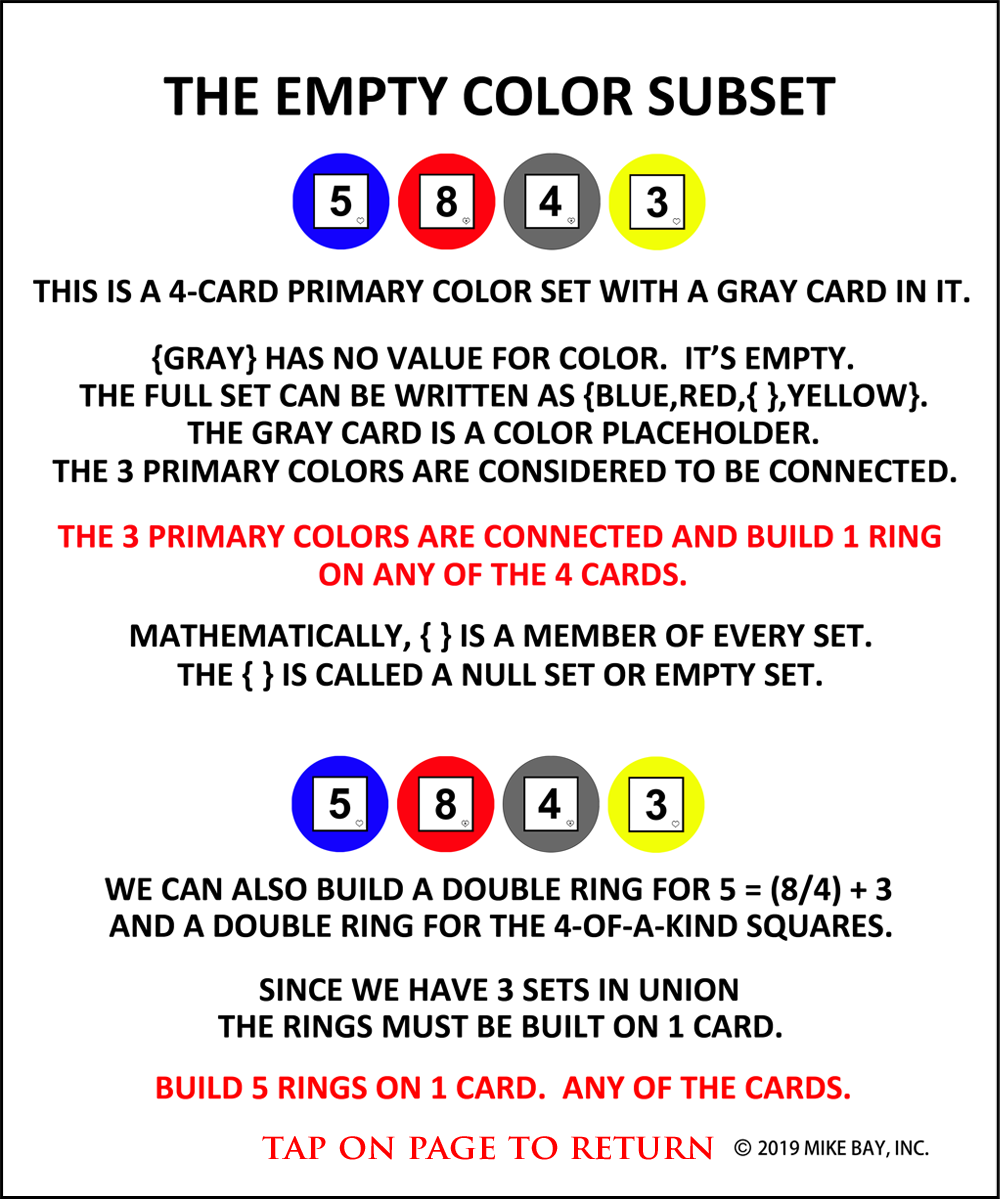 THE EMPTY COLOR SUBSET

5 8 4 3

THIS IS A 4-CARD PRIMARY COLOR SET WITH A GRAY CARD IN IT.

{GRAY} HAS NO VALUE FOR COLOR. IT'S EMPTY.
THE FULL SET CAN BE WRITTEN AS {BLUE,RED,{ },YELLOW}.
THE GRAY CARD IS A COLOR PLACEHOLDER.
THE 3 PRIMARY COLORS ARE CONSIDERED TO BE CONNECTED.

THE 3 PRIMARY COLORS ARE CONNECTED AND BUILD 1 RING ON ANY OF THE 4 CARDS.

MATHEMATICALLY, { } IS A MEMBER OF EVERY SET.
THE { } IS CALLED A NULL SET OR EMPTY SET.

5 8 4 3

WE CAN ALSO BUILD A DOUBLE RING FOR 5 = (8/4) + 3
AND A DOUBLE RING FOR THE 4-OF-A-KIND SQUARES.

SINCE WE HAVE 3 SETS IN UNION
THE RINGS MUST BE BUILT ON 1 CARD.

BUILD 5 RINGS ON 1 CARD. ANY OF THE CARDS.

TAP ON PAGE TO RETURN © 2019 MIKE BAY, INC.